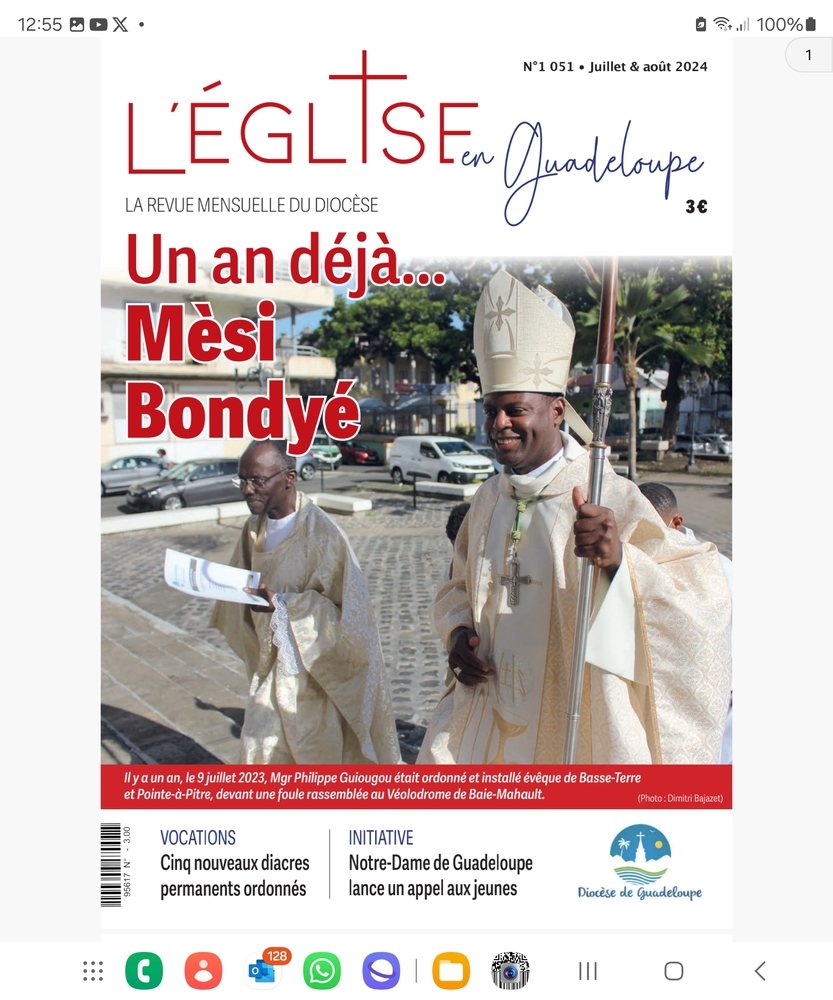 12:55 • 100%

1

N°1 051 • Juillet & août 2024

L'ÉGLISE en Guadeloupe

LA REVUE MENSUELLE DU DIOCÈSE

3€

Un an déjà... Mèsi Bondyé

Il y a un an, le 9 juillet 2023, Mgr Philippe Guiougou était ordonné et installé évêque de Basse-Terre et Pointe-à-Pitre, devant une foule rassemblée au Véolodrome de Baie-Mahault.

(Photo : Dimitri Bajazet)

95617 N° - 3.00

VOCATIONS
Cinq nouveaux diacres permanents ordonnés

INITIATIVE
Notre-Dame de Guadeloupe lance un appel aux jeunes

Diocèse de Guadeloupe

128